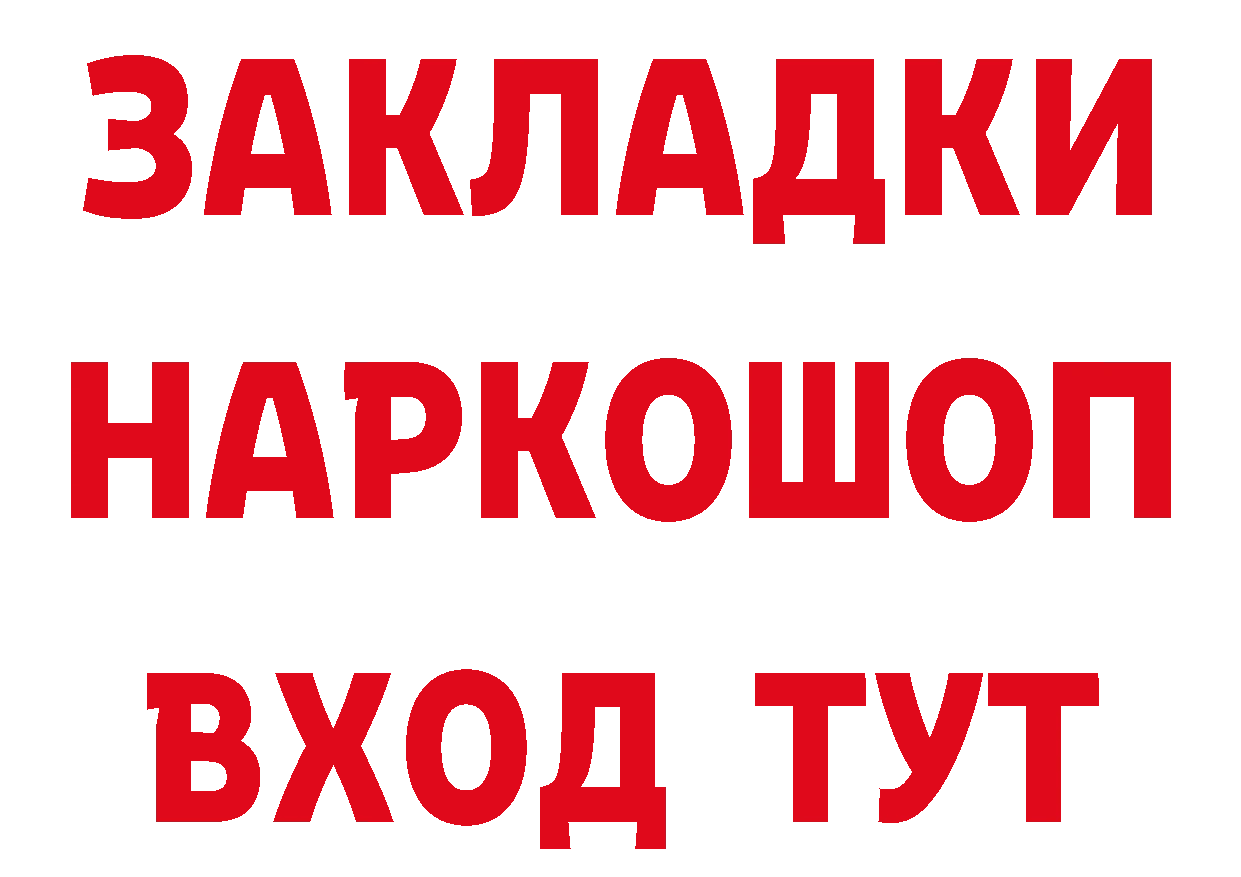 ЗАКЛАДКИ
НАРКОШОП
ВХОД ТУТ